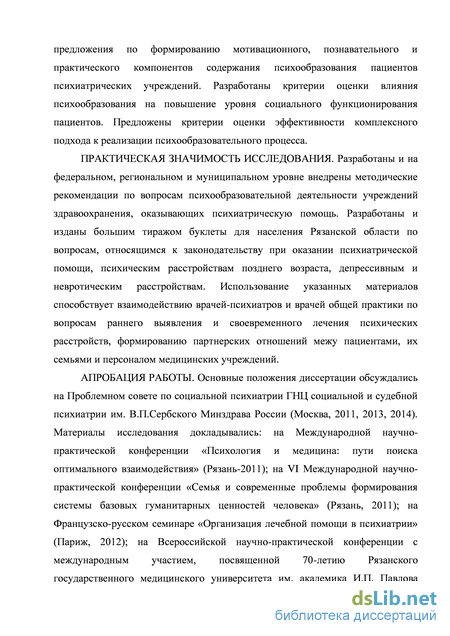 предложения по формированию мотивационного, познавательного и практического компонентов содержания психообразования пациентов психиатрических учреждений. Разработаны критерии оценки влияния психообразования на повышение уровня социального функционирования пациентов. Предложены критерии оценки эффективности комплексного подхода к реализации психообразовательного процесса.

ПРАКТИЧЕСКАЯ ЗНАЧИМОСТЬ ИССЛЕДОВАНИЯ. Разработаны и на федеральном, региональном и муниципальном уровне внедрены методические рекомендации по вопросам психообразовательной деятельности учреждений здравоохранения, оказывающих психиатрическую помощь. Разработаны и изданы большим тиражом буклеты для населения Рязанской области по вопросам, относящимся к законодательству при оказании психиатрической помощи, психическим расстройствам позднего возраста, депрессивным и невротическим расстройствам. Использование указанных материалов способствует взаимодействию врачей-психиатров и врачей общей практики по вопросам раннего выявления и своевременного лечения психических расстройств, формированию партнерских отношений межу пациентами, их семьями и персоналом медицинских учреждений.

АПРОБАЦИЯ РАБОТЫ. Основные положения диссертации обсуждались на Проблемном совете по социальной психиатрии ГНЦ социальной и судебной психиатрии им. В.П.Сербского Минздрава России (Москва, 2011, 2013, 2014). Материалы исследования докладывались: на Международной научно-практической конференции «Психология и медицина: пути поиска оптимального взаимодействия» (Рязань-2011); на VI Международной научно-практической конференции «Семья и современные проблемы формирования системы базовых гуманитарных ценностей человека» (Рязань, 2011); на Французско-русском семинаре «Организация лечебной помощи в психиатрии» (Париж, 2012); на Всероссийской научно-практической конференции с международным участием, посвященной 70-летию Рязанского государственного медицинского университета им. академика И.П. Павлова

dsLib.net
библиотека диссертаций